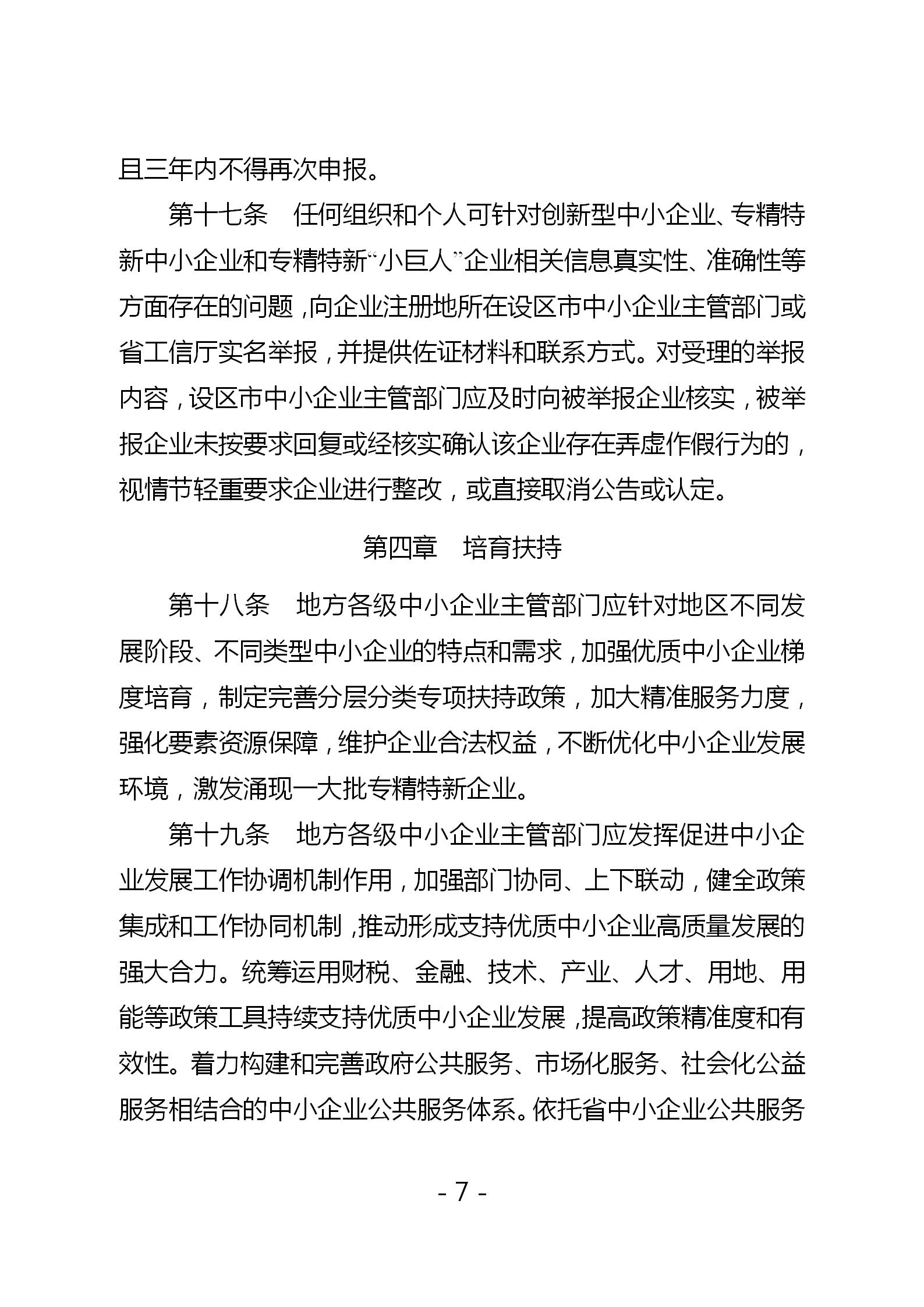 且三年内不得再次申报。

第十七条　任何组织和个人可针对创新型中小企业、专精特新中小企业和专精特新“小巨人”企业相关信息真实性、准确性等方面存在的问题，向企业注册地所在设区市中小企业主管部门或省工信厅实名举报，并提供佐证材料和联系方式。对受理的举报内容，设区市中小企业主管部门应及时向被举报企业核实，被举报企业未按要求回复或经核实确认该企业存在弄虚作假行为的，视情节轻重要求企业进行整改，或直接取消公告或认定。

第四章　培育扶持

第十八条　地方各级中小企业主管部门应针对地区不同发展阶段、不同类型中小企业的特点和需求，加强优质中小企业梯度培育，制定完善分层分类专项扶持政策，加大精准服务力度，强化要素资源保障，维护企业合法权益，不断优化中小企业发展环境，激发涌现一大批专精特新企业。

第十九条　地方各级中小企业主管部门应发挥促进中小企业发展工作协调机制作用，加强部门协同、上下联动，健全政策集成和工作协同机制，推动形成支持优质中小企业高质量发展的强大合力。统筹运用财税、金融、技术、产业、人才、用地、用能等政策工具持续支持优质中小企业发展，提高政策精准度和有效性。着力构建和完善政府公共服务、市场化服务、社会化公益服务相结合的中小企业公共服务体系。依托省中小企业公共服务

- 7 -